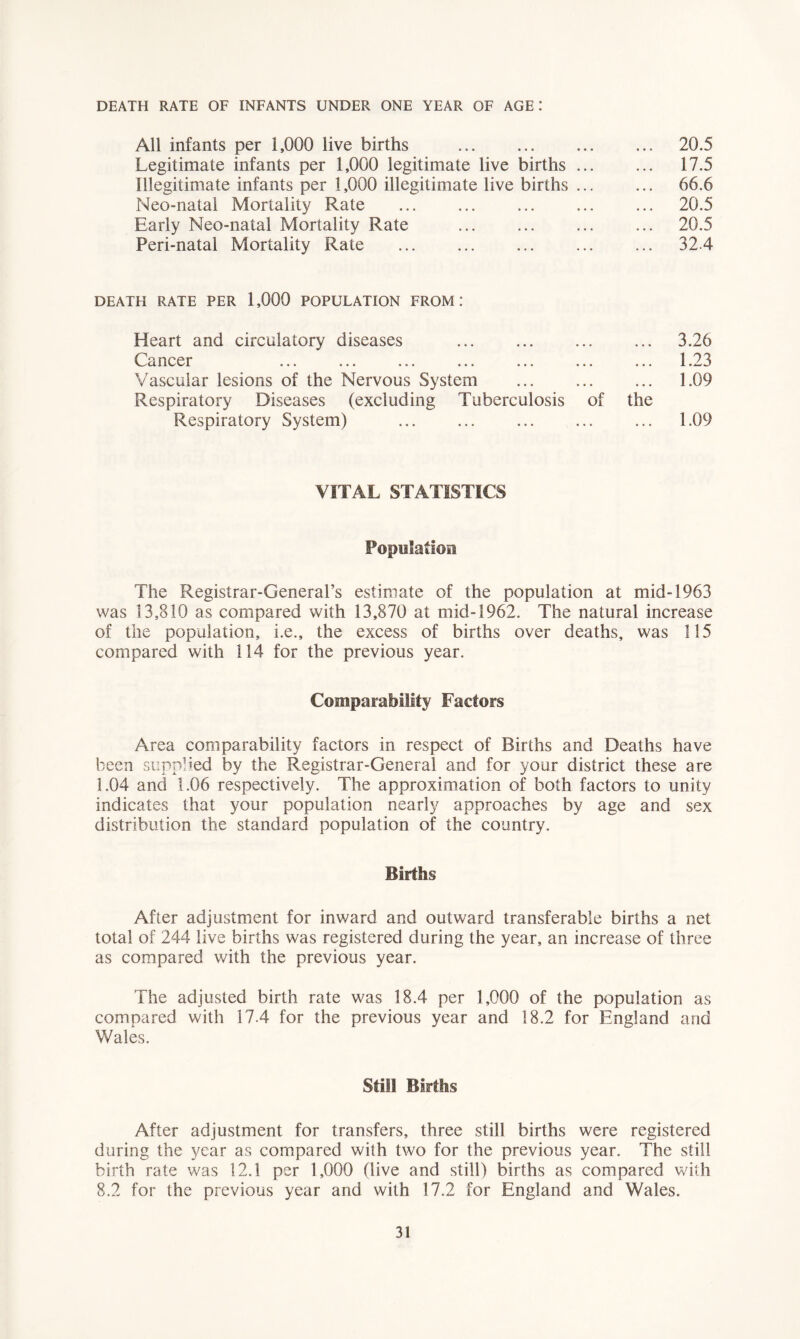 DEATH RATE OF INFANTS UNDER ONE YEAR OF AGE:

All infants per 1,000 live births ... ... ... ... 20.5
Legitimate infants per 1,000 legitimate live births ... ... 17.5
Illegitimate infants per 1,000 illegitimate live births ... ... 66.6
Neo-natal Mortality Rate ... ... ... ... ... 20.5
Early Neo-natal Mortality Rate ... ... ... ... 20.5
Peri-natal Mortality Rate ... ... ... ... ... 32.4

DEATH RATE PER 1,000 POPULATION FROM:

Heart and circulatory diseases ... ... ... ... 3.26
Cancer ... ... ... ... ... ... ... 1.23
Vascular lesions of the Nervous System ... ... ... 1.09
Respiratory Diseases (excluding Tuberculosis of the Respiratory System) ... ... ... ... ... 1.09

VITAL STATISTICS

Population

The Registrar-General's estimate of the population at mid-1963 was 13,810 as compared with 13,870 at mid-1962. The natural increase of the population, i.e., the excess of births over deaths, was 115 compared with 114 for the previous year.

Comparability Factors

Area comparability factors in respect of Births and Deaths have been supplied by the Registrar-General and for your district these are 1.04 and 1.06 respectively. The approximation of both factors to unity indicates that your population nearly approaches by age and sex distribution the standard population of the country.

Births

After adjustment for inward and outward transferable births a net total of 244 live births was registered during the year, an increase of three as compared with the previous year.

The adjusted birth rate was 18.4 per 1,000 of the population as compared with 17.4 for the previous year and 18.2 for England and Wales.

Still Births

After adjustment for transfers, three still births were registered during the year as compared with two for the previous year. The still birth rate was 12.1 per 1,000 (live and still) births as compared with 8.2 for the previous year and with 17.2 for England and Wales.

31